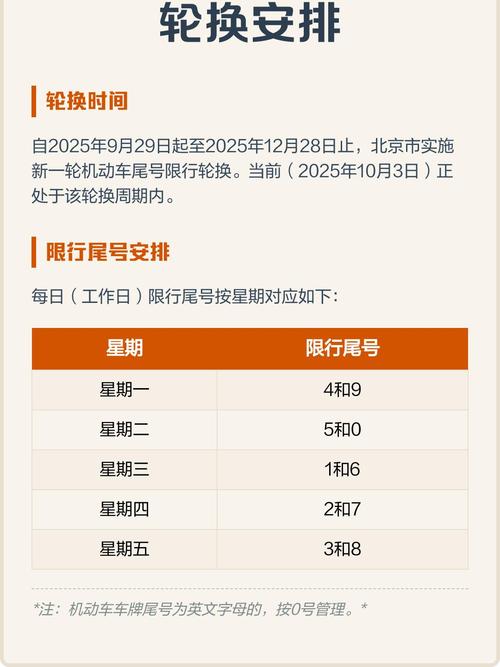 轮换安排

轮换时间

自2025年9月29日起至2025年12月28日止，北京市实施新一轮机动车尾号限行轮换。当前（2025年10月3日）正处于该轮换周期内。

限行尾号安排

每日（工作日）限行尾号按星期对应如下：

| 星期 | 限行尾号 |
|---|---|
| 星期一 | 4和9 |
| 星期二 | 5和0 |
| 星期三 | 1和6 |
| 星期四 | 2和7 |
| 星期五 | 3和8 |

*注：机动车车牌尾号为英文字母的，按0号管理。*